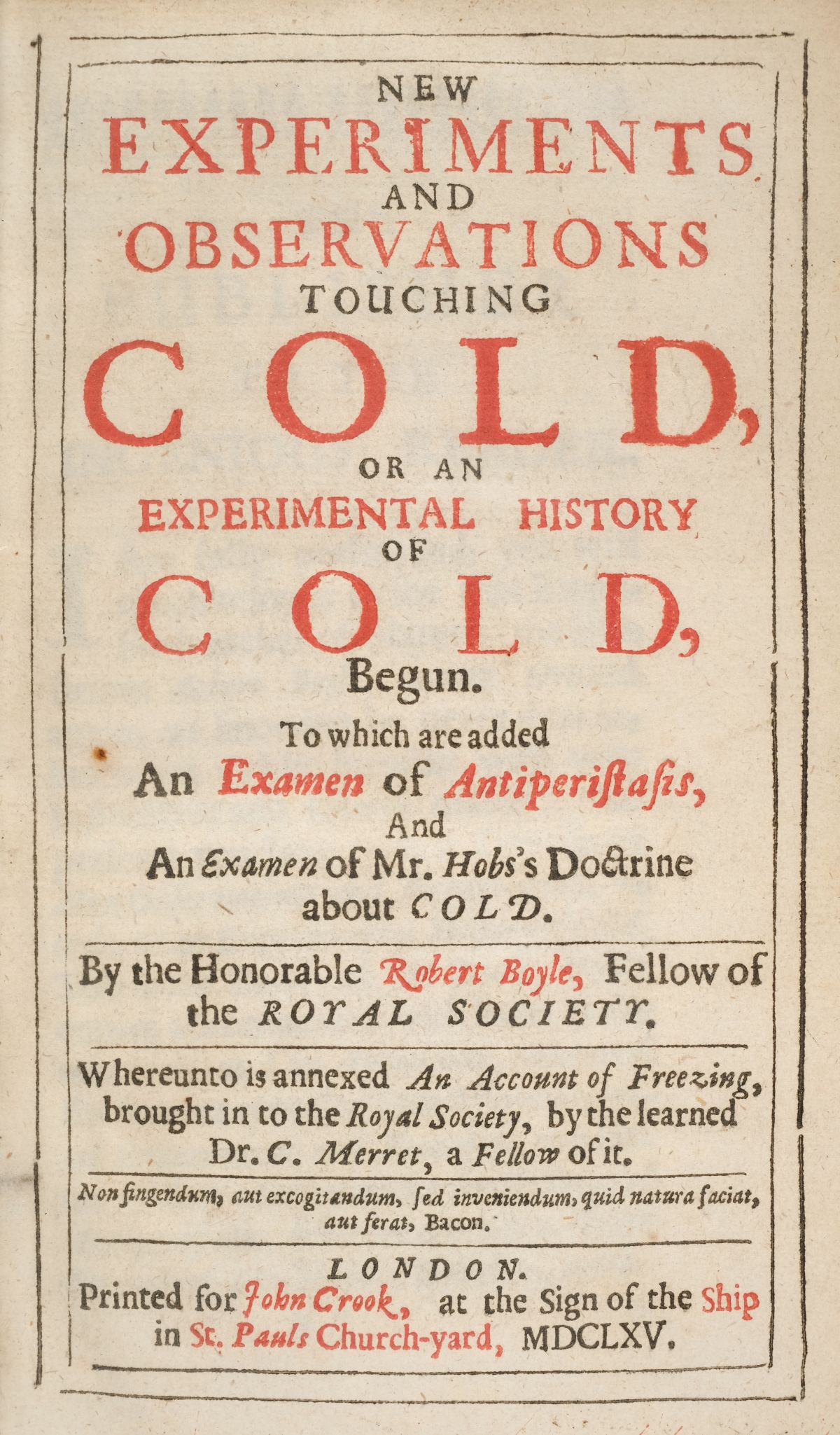 NEW
EXPERIMENTS
AND
OBSERVATIONS
TOUCHING
COLD,
OR AN
EXPERIMENTAL HISTORY
OF
COLD,
Begun.
To which are added
An Examen of Antiperistasis,
And
An Examen of Mr. Hobs's Doctrine
about COLD.

By the Honorable Robert Boyle, Fellow of the ROYAL SOCIETY.

Whereunto is annexed An Account of Freezing, brought in to the Royal Society, by the learned Dr. C. Merret, a Fellow of it.

Non fingendum, aut excogitandum, sed inveniendum, quid natura faciat, aut ferat, Bacon.

LONDON.
Printed for John Crook, at the Sign of the Ship in St. Pauls Church-yard, MDCLXV.